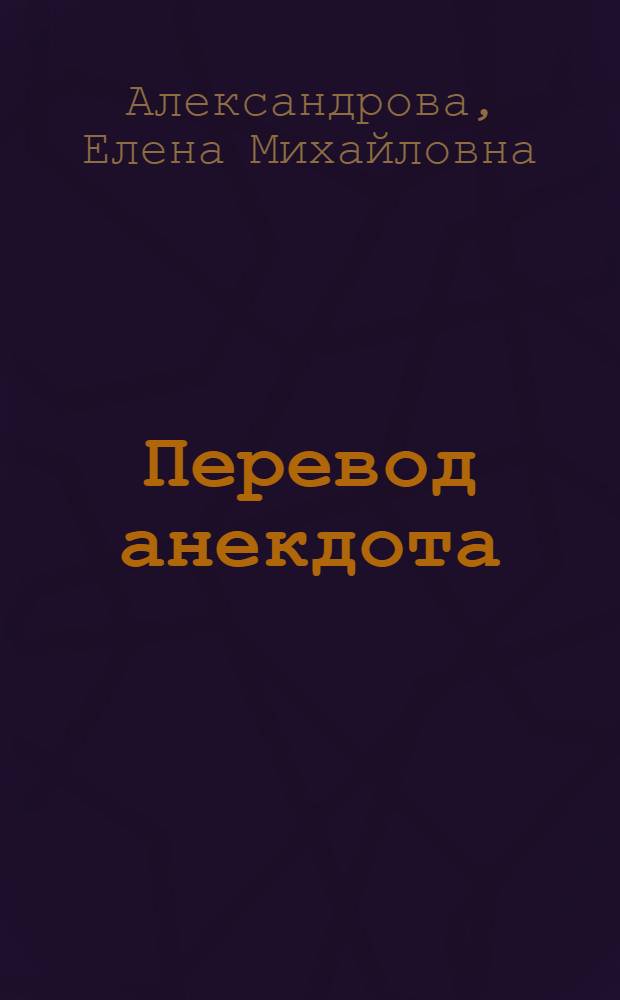 Александрова,
Елена Михайловна

Перевод анекдота